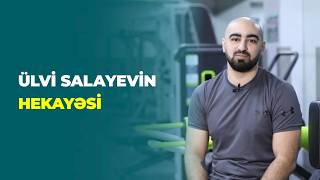 ÜLVİ SALAYEVİN
HEKAYƏSİ